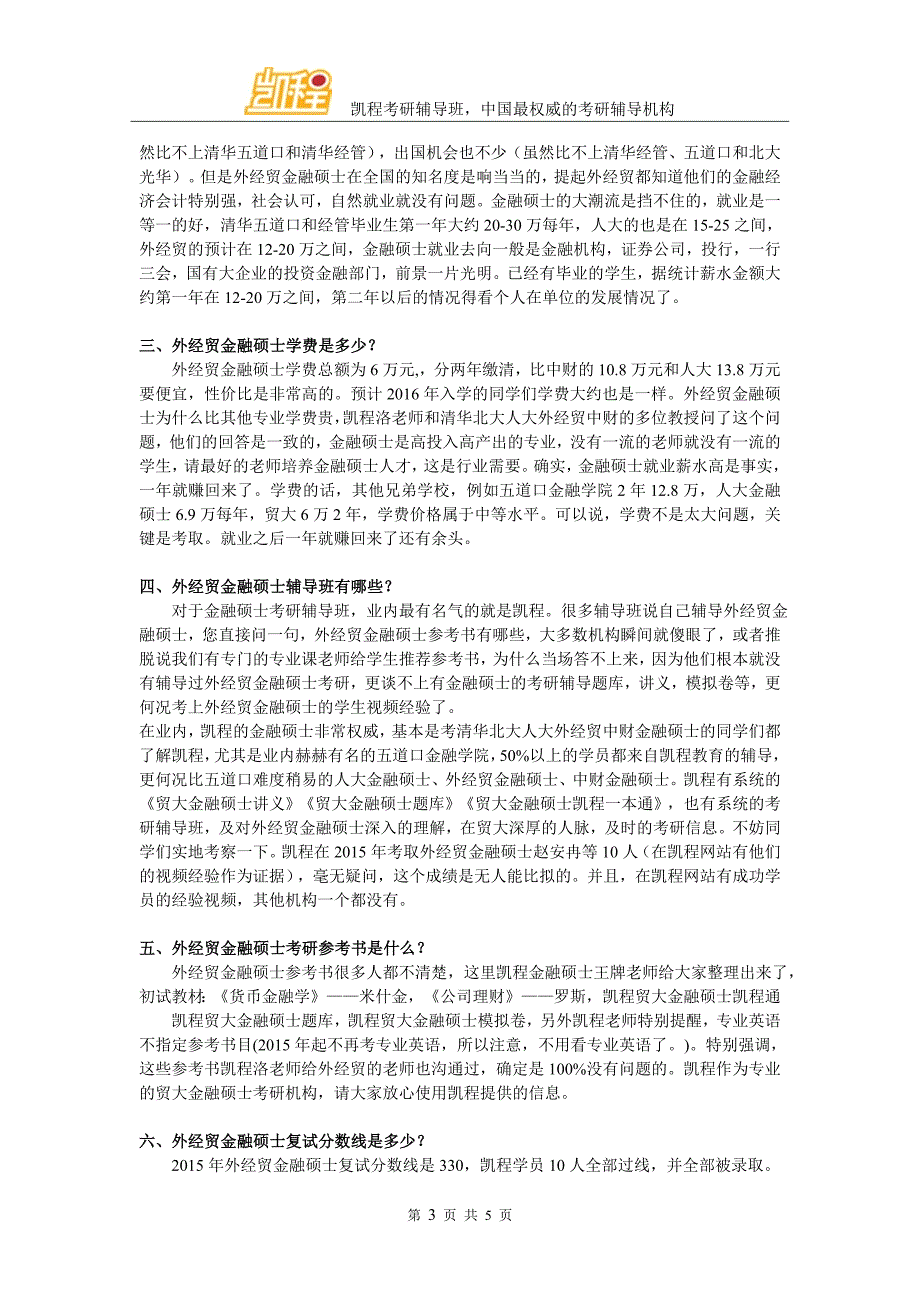 凯程

凯程考研辅导班，中国最权威的考研辅导机构

然比不上清华五道口和清华经管），出国机会也不少（虽然比不上清华经管、五道口和北大光华）。但是外经贸金融硕士在全国的知名度是响当当的，提起外经贸都知道他们的金融经济会计特别强，社会认可，自然就业就没有问题。金融硕士的大潮流是挡不住的，就业是一等一的好，清华五道口和经管毕业生第一年大约 20-30 万每年，人大的也是在 15-25 之间，外经贸的预计在 12-20 万之间，金融硕士就业去向一般是金融机构，证券公司，投行，一行三会，国有大企业的投资金融部门，前景一片光明。已经有毕业的学生，据统计薪水金额大约第一年在 12-20 万之间，第二年以后的情况得看个人在单位的发展情况了。

三、外经贸金融硕士学费是多少？

外经贸金融硕士学费总额为 6 万元,，分两年缴清，比中财的 10.8 万元和人大 13.8 万元要便宜，性价比是非常高的。预计 2016 年入学的同学们学费大约也是一样。外经贸金融硕士为什么比其他专业学费贵，凯程洛老师和清华北大人大外经贸中财的多位教授问了这个问题，他们的回答是一致的，金融硕士是高投入高产出的专业，没有一流的老师就没有一流的学生，请最好的老师培养金融硕士人才，这是行业需要。确实，金融硕士就业薪水高是事实，一年就赚回来了。学费的话，其他兄弟学校，例如五道口金融学院 2 年 12.8 万，人大金融硕士 6.9 万每年，贸大 6 万 2 年，学费价格属于中等水平。可以说，学费不是太大问题，关键是考取。就业之后一年就赚回来了还有余头。

四、外经贸金融硕士辅导班有哪些？

对于金融硕士考研辅导班，业内最有名气的就是凯程。很多辅导班说自己辅导外经贸金融硕士，您直接问一句，外经贸金融硕士参考书有哪些，大多数机构瞬间就傻眼了，或者推脱说我们有专门的专业课老师给学生推荐参考书，为什么当场答不上来，因为他们根本就没有辅导过外经贸金融硕士考研，更谈不上有金融硕士的考研辅导题库，讲义，模拟卷等，更何况考上外经贸金融硕士的学生视频经验了。

在业内，凯程的金融硕士非常权威，基本是考清华北大人大外经贸中财金融硕士的同学们都了解凯程，尤其是业内赫赫有名的五道口金融学院，50%以上的学员都来自凯程教育的辅导，更何况比五道口难度稍易的人大金融硕士、外经贸金融硕士、中财金融硕士。凯程有系统的《贸大金融硕士讲义》《贸大金融硕士题库》《贸大金融硕士凯程一本通》，也有系统的考研辅导班，及对外经贸金融硕士深入的理解，在贸大深厚的人脉，及时的考研信息。不妨同学们实地考察一下。凯程在 2015 年考取外经贸金融硕士赵安冉等 10 人（在凯程网站有他们的视频经验作为证据），毫无疑问，这个成绩是无人能比拟的。并且，在凯程网站有成功学员的经验视频，其他机构一个都没有。

五、外经贸金融硕士考研参考书是什么？

外经贸金融硕士参考书很多人都不清楚，这里凯程金融硕士王牌老师给大家整理出来了，初试教材：《货币金融学》——米什金，《公司理财》——罗斯，凯程贸大金融硕士凯程通

凯程贸大金融硕士题库，凯程贸大金融硕士模拟卷，另外凯程老师特别提醒，专业英语不指定参考书目(2015 年起不再考专业英语，所以注意，不用看专业英语了。)。特别强调，这些参考书凯程洛老师给外经贸的老师也沟通过，确定是 100%没有问题的。凯程作为专业的贸大金融硕士考研机构，请大家放心使用凯程提供的信息。

六、外经贸金融硕士复试分数线是多少？

2015 年外经贸金融硕士复试分数线是 330，凯程学员 10 人全部过线，并全部被录取。

第 3 页 共 5 页